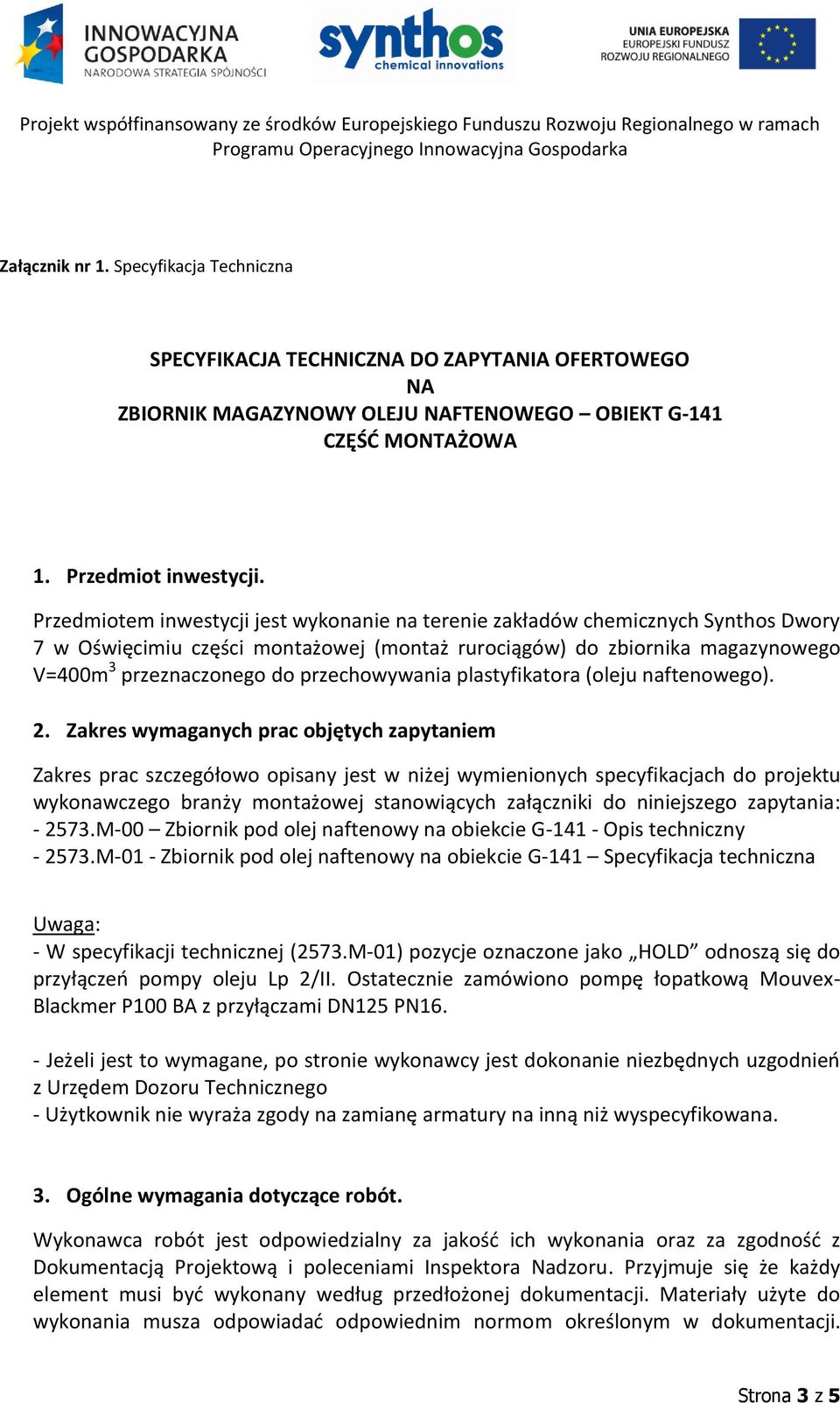 INNOWACYJNA GOSPODARKA
NARODOWA STRATEGIA SPÓJNOŚCI

synthos
chemical innovations

UNIA EUROPEJSKA
EUROPEJSKI FUNDUSZ
ROZWOJU REGIONALNEGO

Projekt współfinansowany ze środków Europejskiego Funduszu Rozwoju Regionalnego w ramach Programu Operacyjnego Innowacyjna Gospodarka

Załącznik nr 1. Specyfikacja Techniczna

SPECYFIKACJA TECHNICZNA DO ZAPYTANIA OFERTOWEGO
NA
ZBIORNIK MAGAZYNOWY OLEJU NAFTENOWEGO – OBIEKT G-141
CZĘŚĆ MONTAŻOWA

1. Przedmiot inwestycji.

Przedmiotem inwestycji jest wykonanie na terenie zakładów chemicznych Synthos Dwory 7 w Oświęcimiu części montażowej (montaż rurociągów) do zbiornika magazynowego V=400m$^3$ przeznaczonego do przechowywania plastyfikatora (oleju naftenowego).

2. Zakres wymaganych prac objętych zapytaniem

Zakres prac szczegółowo opisany jest w niżej wymienionych specyfikacjach do projektu wykonawczego branży montażowej stanowiących załączniki do niniejszego zapytania:
- 2573.M-00 – Zbiornik pod olej naftenowy na obiekcie G-141 - Opis techniczny
- 2573.M-01 - Zbiornik pod olej naftenowy na obiekcie G-141 – Specyfikacja techniczna

Uwaga:
- W specyfikacji technicznej (2573.M-01) pozycje oznaczone jako „HOLD” odnoszą się do przyłączeń pompy oleju Lp 2/II. Ostatecznie zamówiono pompę łopatkową Mouvex-Blackmer P100 BA z przyłączami DN125 PN16.

- Jeżeli jest to wymagane, po stronie wykonawcy jest dokonanie niezbędnych uzgodnień z Urzędem Dozoru Technicznego
- Użytkownik nie wyraża zgody na zamianę armatury na inną niż wyspecyfikowana.

3. Ogólne wymagania dotyczące robót.

Wykonawca robót jest odpowiedzialny za jakość ich wykonania oraz za zgodność z Dokumentacją Projektową i poleceniami Inspektora Nadzoru. Przyjmuje się że każdy element musi być wykonany według przedłożonej dokumentacji. Materiały użyte do wykonania musza odpowiadać odpowiednim normom określonym w dokumentacji.

Strona 3 z 5